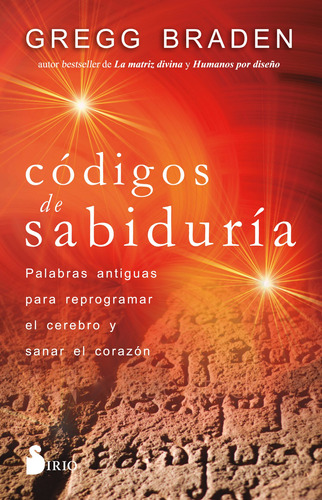 GREGG BRADEN

autor bestseller de La matriz divina y Humanos por diseño

códigos de sabiduría

Palabras antiguas para reprogramar el cerebro y sanar el corazón

SIRIO